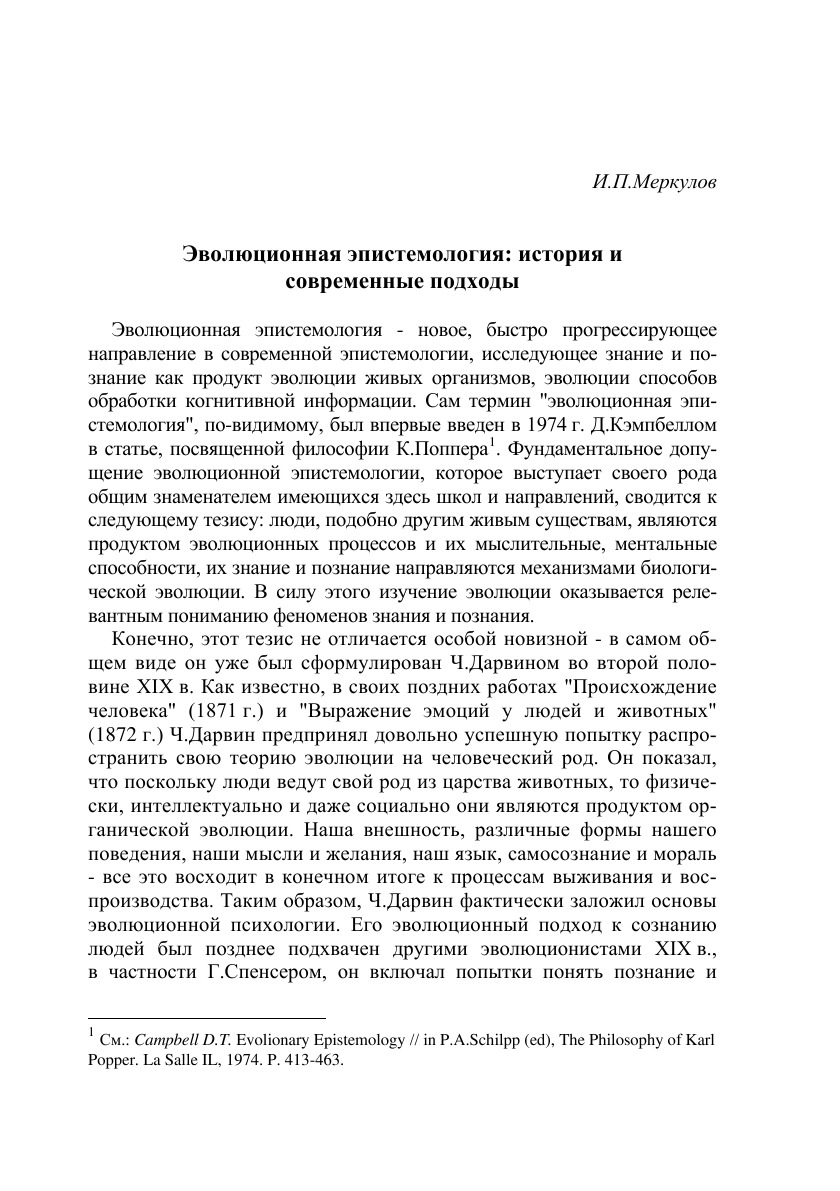 И.П.Меркулов

Эволюционная эпистемология: история и современные подходы

Эволюционная эпистемология - новое, быстро прогрессирующее направление в современной эпистемологии, исследующее знание и познание как продукт эволюции живых организмов, эволюции способов обработки когнитивной информации. Сам термин "эволюционная эпистемология", по-видимому, был впервые введен в 1974 г. Д.Кэмпбеллом в статье, посвященной философии К.Поппера$^1$. Фундаментальное допущение эволюционной эпистемологии, которое выступает своего рода общим знаменателем имеющихся здесь школ и направлений, сводится к следующему тезису: люди, подобно другим живым существам, являются продуктом эволюционных процессов и их мыслительные, ментальные способности, их знание и познание направляются механизмами биологической эволюции. В силу этого изучение эволюции оказывается релевантным пониманию феноменов знания и познания.

Конечно, этот тезис не отличается особой новизной - в самом общем виде он уже был сформулирован Ч.Дарвином во второй половине XIX в. Как известно, в своих поздних работах "Происхождение человека" (1871 г.) и "Выражение эмоций у людей и животных" (1872 г.) Ч.Дарвин предпринял довольно успешную попытку распространить свою теорию эволюции на человеческий род. Он показал, что поскольку люди ведут свой род из царства животных, то физически, интеллектуально и даже социально они являются продуктом органической эволюции. Наша внешность, различные формы нашего поведения, наши мысли и желания, наш язык, самосознание и мораль - все это восходит в конечном итоге к процессам выживания и воспроизводства. Таким образом, Ч.Дарвин фактически заложил основы эволюционной психологии. Его эволюционный подход к сознанию людей был позднее подхвачен другими эволюционистами XIX в., в частности Г.Спенсером, он включал попытки понять познание и

$^1$ См.: Campbell D.T. Evolionary Epistemology // in P.A.Schilpp (ed), The Philosophy of Karl Popper. La Salle IL, 1974. P. 413-463.